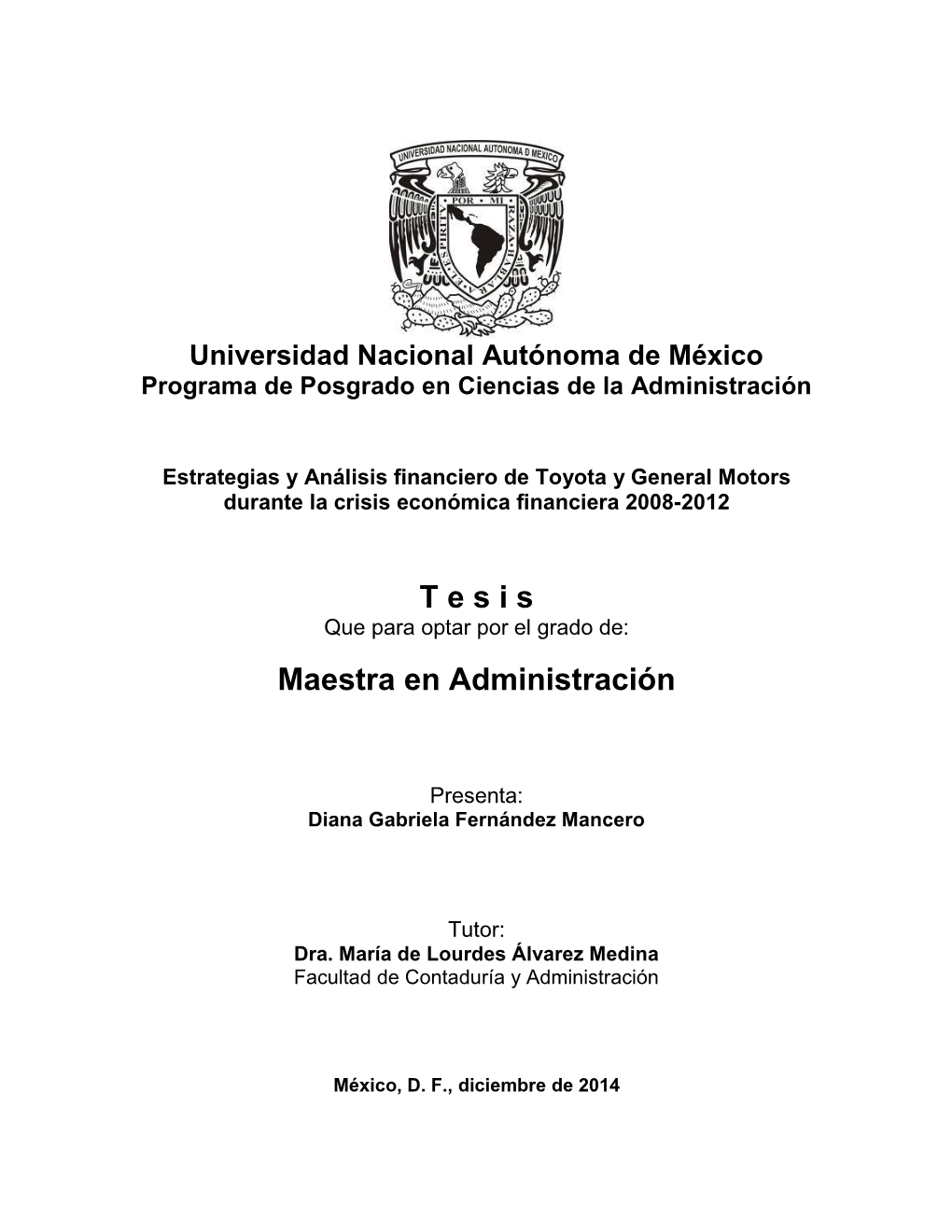 UNIVERSIDAD NACIONAL AUTONOMA D MEXICO
POR MI RAZA HABLARA EL ESPIRITU

Universidad Nacional Autónoma de México
Programa de Posgrado en Ciencias de la Administración

Estrategias y Análisis financiero de Toyota y General Motors durante la crisis económica financiera 2008-2012

T e s i s
Que para optar por el grado de:

Maestra en Administración

Presenta:
Diana Gabriela Fernández Mancero

Tutor:
Dra. María de Lourdes Álvarez Medina
Facultad de Contaduría y Administración

México, D. F., diciembre de 2014